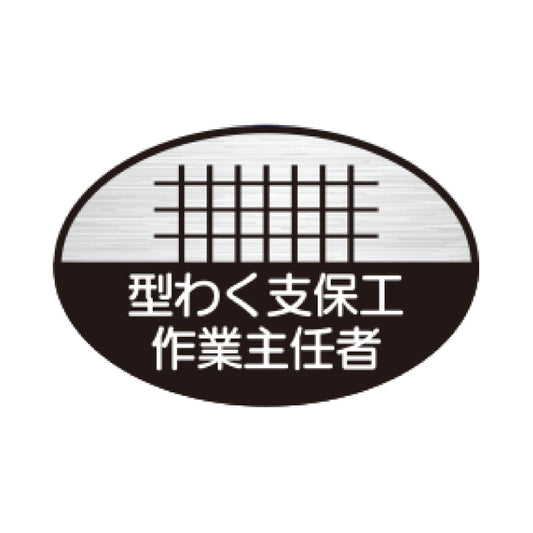 型わく支保工
作業主任者